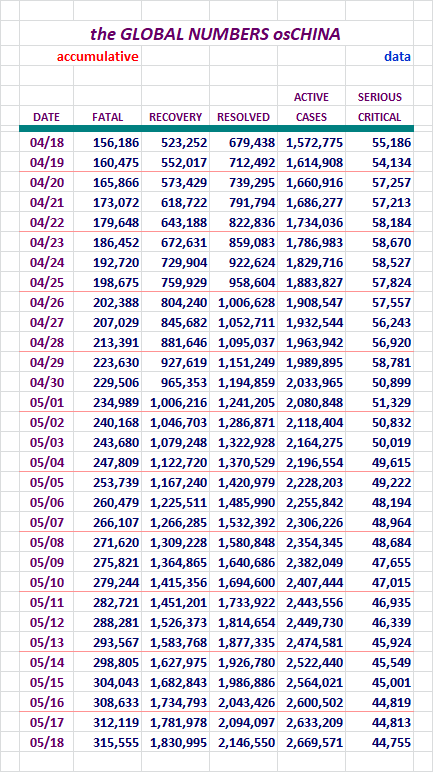 the GLOBAL NUMBERS osCHINA

accumulative data

| DATE | FATAL | RECOVERY | RESOLVED | ACTIVE CASES | SERIOUS CRITICAL |
|---|---|---|---|---|---|
| 04/18 | 156,186 | 523,252 | 679,438 | 1,572,775 | 55,186 |
| 04/19 | 160,475 | 552,017 | 712,492 | 1,614,908 | 54,134 |
| 04/20 | 165,866 | 573,429 | 739,295 | 1,660,916 | 57,257 |
| 04/21 | 173,072 | 618,722 | 791,794 | 1,686,277 | 57,213 |
| 04/22 | 179,648 | 643,188 | 822,836 | 1,734,036 | 58,184 |
| 04/23 | 186,452 | 672,631 | 859,083 | 1,786,983 | 58,670 |
| 04/24 | 192,720 | 729,904 | 922,624 | 1,829,716 | 58,527 |
| 04/25 | 198,675 | 759,929 | 958,604 | 1,883,827 | 57,824 |
| 04/26 | 202,388 | 804,240 | 1,006,628 | 1,908,547 | 57,557 |
| 04/27 | 207,029 | 845,682 | 1,052,711 | 1,932,544 | 56,243 |
| 04/28 | 213,391 | 881,646 | 1,095,037 | 1,963,942 | 56,920 |
| 04/29 | 223,630 | 927,619 | 1,151,249 | 1,989,895 | 58,781 |
| 04/30 | 229,506 | 965,353 | 1,194,859 | 2,033,965 | 50,899 |
| 05/01 | 234,989 | 1,006,216 | 1,241,205 | 2,080,848 | 51,329 |
| 05/02 | 240,168 | 1,046,703 | 1,286,871 | 2,118,404 | 50,832 |
| 05/03 | 243,680 | 1,079,248 | 1,322,928 | 2,164,275 | 50,019 |
| 05/04 | 247,809 | 1,122,720 | 1,370,529 | 2,196,554 | 49,615 |
| 05/05 | 253,739 | 1,167,240 | 1,420,979 | 2,228,203 | 49,222 |
| 05/06 | 260,479 | 1,225,511 | 1,485,990 | 2,255,842 | 48,194 |
| 05/07 | 266,107 | 1,266,285 | 1,532,392 | 2,306,226 | 48,964 |
| 05/08 | 271,620 | 1,309,228 | 1,580,848 | 2,354,345 | 48,684 |
| 05/09 | 275,821 | 1,364,865 | 1,640,686 | 2,382,049 | 47,655 |
| 05/10 | 279,244 | 1,415,356 | 1,694,600 | 2,407,444 | 47,015 |
| 05/11 | 282,721 | 1,451,201 | 1,733,922 | 2,443,556 | 46,935 |
| 05/12 | 288,281 | 1,526,373 | 1,814,654 | 2,449,730 | 46,339 |
| 05/13 | 293,567 | 1,583,768 | 1,877,335 | 2,474,581 | 45,924 |
| 05/14 | 298,805 | 1,627,975 | 1,926,780 | 2,522,440 | 45,549 |
| 05/15 | 304,043 | 1,682,843 | 1,986,886 | 2,564,021 | 45,001 |
| 05/16 | 308,633 | 1,734,793 | 2,043,426 | 2,600,502 | 44,819 |
| 05/17 | 312,119 | 1,781,978 | 2,094,097 | 2,633,209 | 44,813 |
| 05/18 | 315,555 | 1,830,995 | 2,146,550 | 2,669,571 | 44,755 |